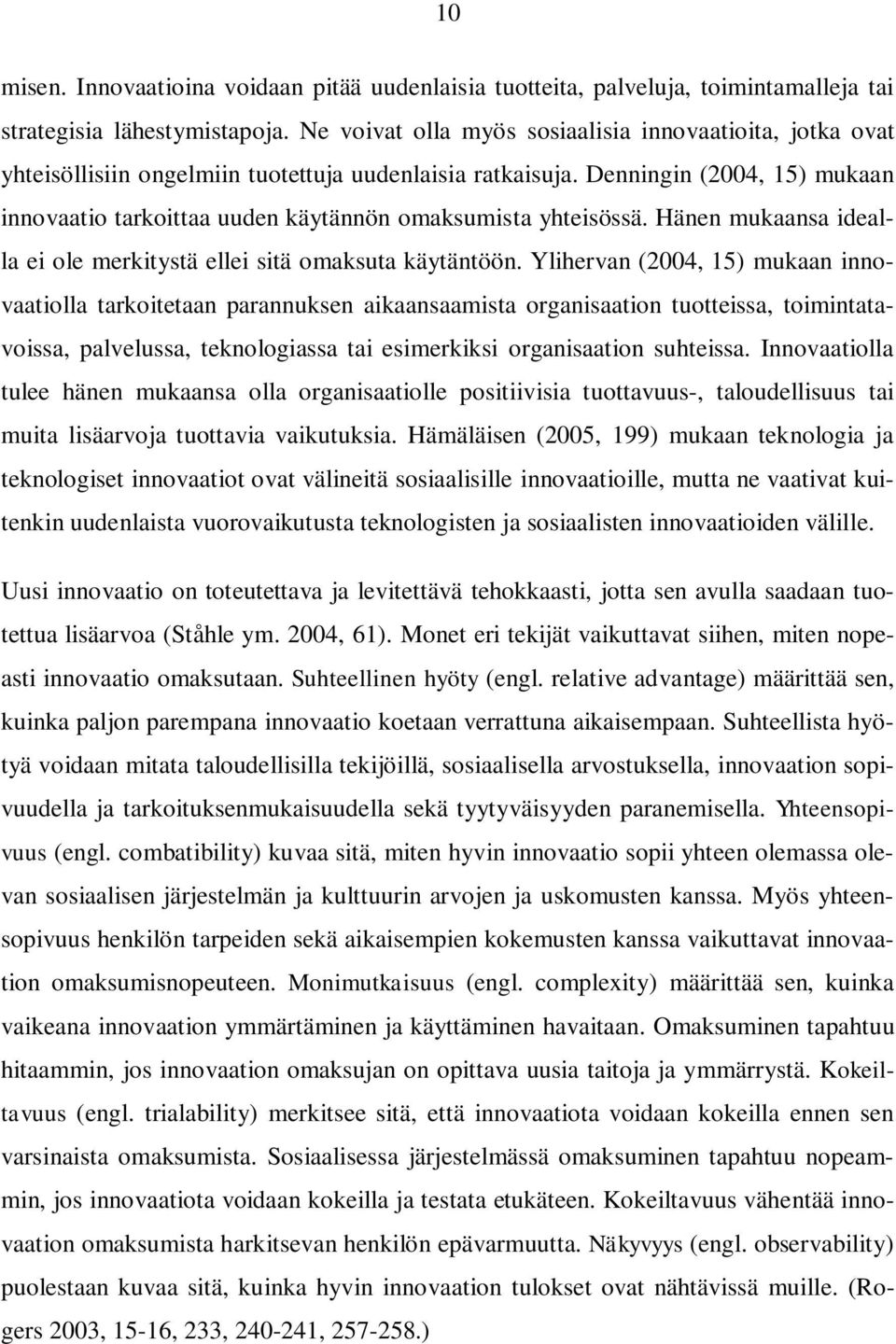 10

misen. Innovaatioina voidaan pitää uudenlaisia tuotteita, palveluja, toimintamalleja tai strategisia lähestymistapoja. Ne voivat olla myös sosiaalisia innovaatioita, jotka ovat yhteisöllisiin ongelmiin tuotettuja uudenlaisia ratkaisuja. Denningin (2004, 15) mukaan innovaatio tarkoittaa uuden käytännön omaksumista yhteisössä. Hänen mukaansa idealla ei ole merkitystä ellei sitä omaksuta käytäntöön. Ylihervan (2004, 15) mukaan innovaatiolla tarkoitetaan parannuksen aikaansaamista organisaation tuotteissa, toimintatavoissa, palvelussa, teknologiassa tai esimerkiksi organisaation suhteissa. Innovaatiolla tulee hänen mukaansa olla organisaatiolle positiivisia tuottavuus-, taloudellisuus tai muita lisäarvoja tuottavia vaikutuksia. Hämäläisen (2005, 199) mukaan teknologia ja teknologiset innovaatiot ovat välineitä sosiaalisille innovaatioille, mutta ne vaativat kuitenkin uudenlaista vuorovaikutusta teknologisten ja sosiaalisten innovaatioiden välille.

Uusi innovaatio on toteutettava ja levitettävä tehokkaasti, jotta sen avulla saadaan tuotettua lisäarvoa (Ståhle ym. 2004, 61). Monet eri tekijät vaikuttavat siihen, miten nopeasti innovaatio omaksutaan. Suhteellinen hyöty (engl. relative advantage) määrittää sen, kuinka paljon parempana innovaatio koetaan verrattuna aikaisempaan. Suhteellista hyötyä voidaan mitata taloudellisilla tekijöillä, sosiaalisella arvostuksella, innovaation sopivuudella ja tarkoituksenmukaisuudella sekä tyytyväisyyden paranemisella. Yhteensopivuus (engl. combatibility) kuvaa sitä, miten hyvin innovaatio sopii yhteen olemassa olevan sosiaalisen järjestelmän ja kulttuurin arvojen ja uskomusten kanssa. Myös yhteensopivuus henkilön tarpeiden sekä aikaisempien kokemusten kanssa vaikuttavat innovaation omaksumisnopeuteen. Monimutkaisuus (engl. complexity) määrittää sen, kuinka vaikeana innovaation ymmärtäminen ja käyttäminen havaitaan. Omaksuminen tapahtuu hitaammin, jos innovaation omaksujan on opittava uusia taitoja ja ymmärrystä. Kokeiltavuus (engl. trialability) merkitsee sitä, että innovaatiota voidaan kokeilla ennen sen varsinaista omaksumista. Sosiaalisessa järjestelmässä omaksuminen tapahtuu nopeammin, jos innovaatiota voidaan kokeilla ja testata etukäteen. Kokeiltavuus vähentää innovaation omaksumista harkitsevan henkilön epävarmuutta. Näkyvyys (engl. observability) puolestaan kuvaa sitä, kuinka hyvin innovaation tulokset ovat nähtävissä muille. (Rogers 2003, 15-16, 233, 240-241, 257-258.)